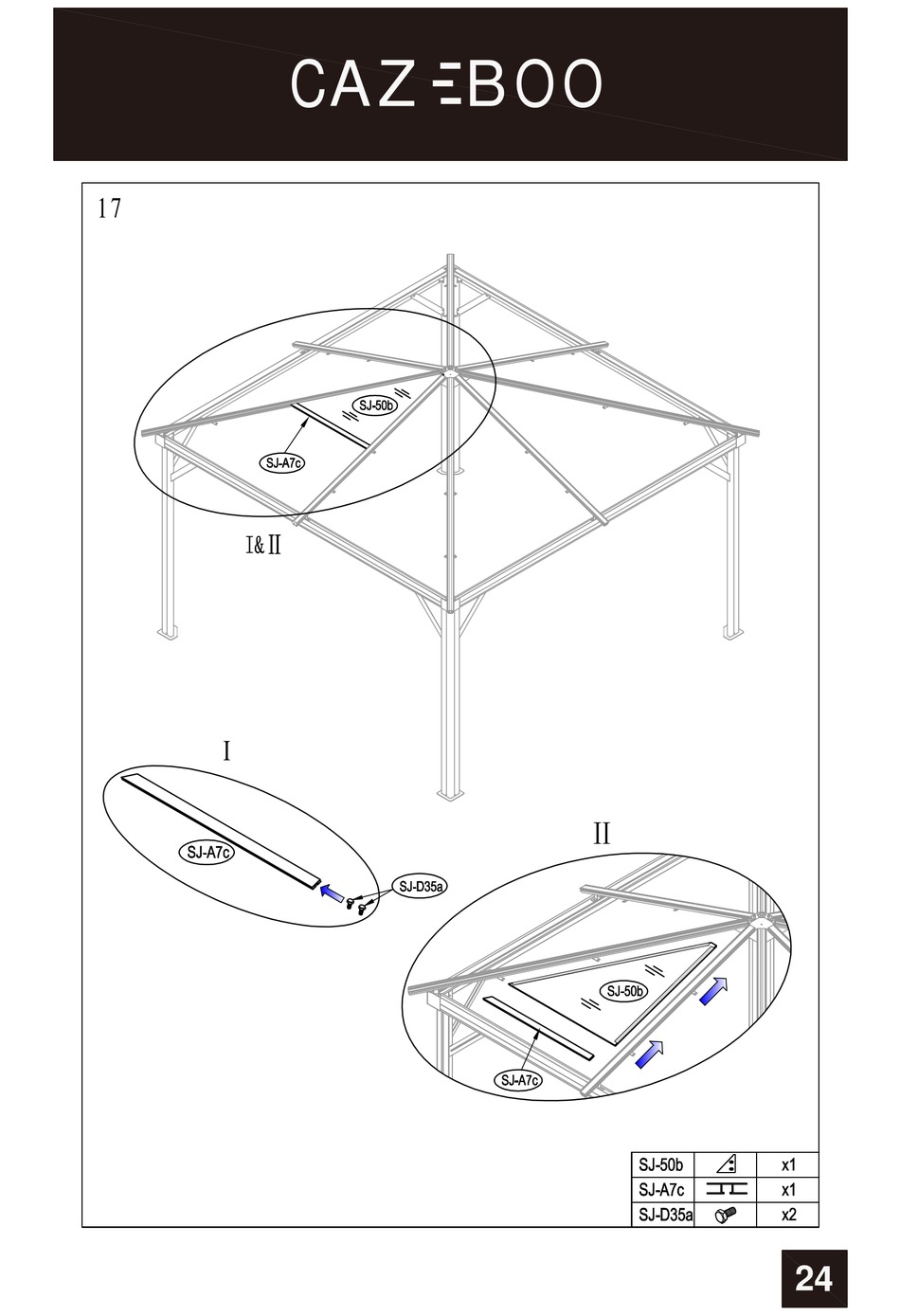 CAZEBOO

17

SJ-50b

SJ-A7c

I&II

I

SJ-A7c

SJ-D35a

II

SJ-50b

SJ-A7c

| SJ-50b | | x1 |
|---|---|---|
| SJ-A7c | | x1 |
| SJ-D35a | | x2 |

24